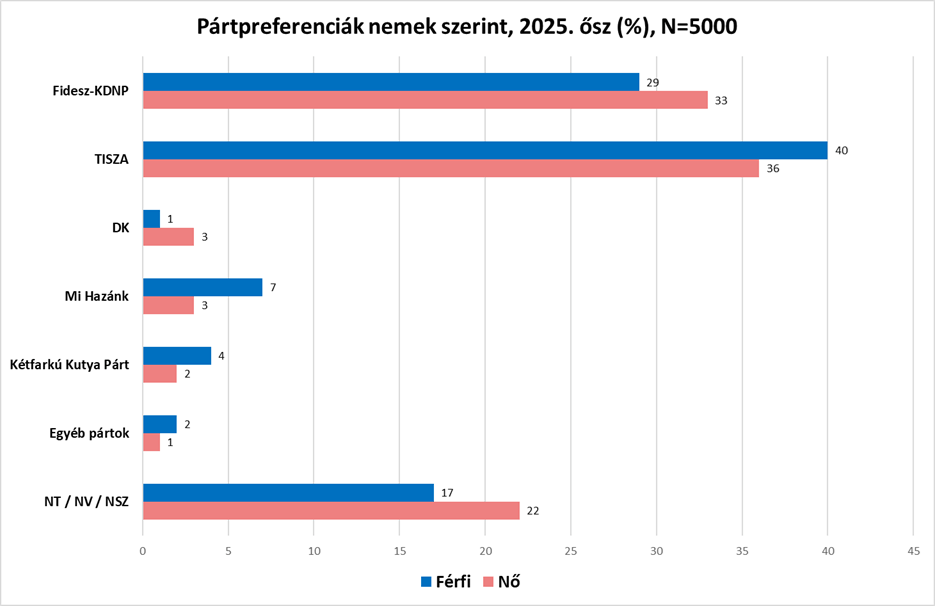 Pártpreferenciák nemek szerint, 2025. ősz (%), N=5000

Fidesz-KDNP
29
33

TISZA
40
36

DK
1
3

Mi Hazánk
7
3

Kétfarkú Kutya Párt
4
2

Egyéb pártok
2
1

NT / NV / NSZ
17
22

0 5 10 15 20 25 30 35 40 45

Férfi Nő